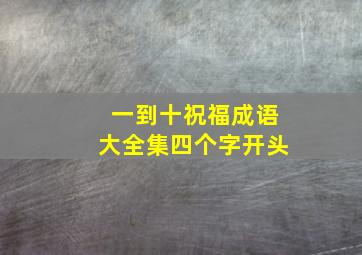 一到十祝福成语
大全集四个字开头